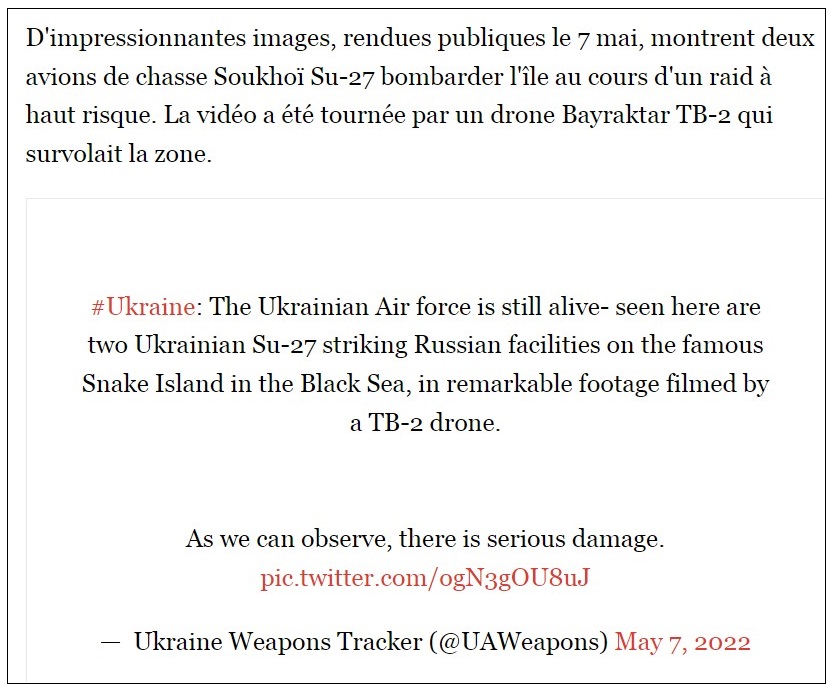 D'impressionnantes images, rendues publiques le 7 mai, montrent deux avions de chasse Soukhoï Su-27 bombarder l'île au cours d'un raid à haut risque. La vidéo a été tournée par un drone Bayraktar TB-2 qui survolait la zone.

#Ukraine: The Ukrainian Air force is still alive- seen here are two Ukrainian Su-27 striking Russian facilities on the famous Snake Island in the Black Sea, in remarkable footage filmed by a TB-2 drone.

As we can observe, there is serious damage. pic.twitter.com/ogN3gOU8uJ

— Ukraine Weapons Tracker (@UAWeapons) May 7, 2022